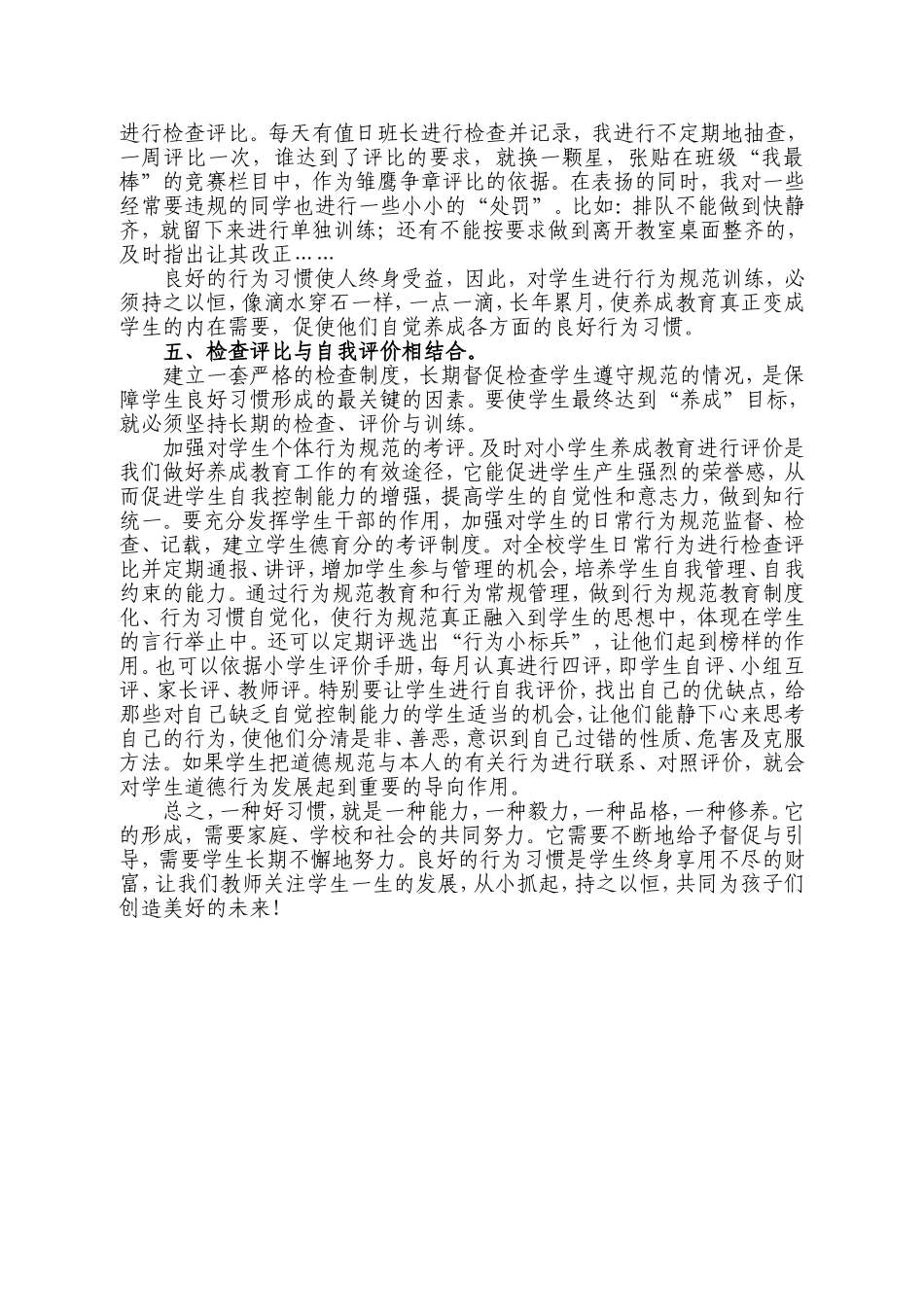 进行检查评比。每天有值日班长进行检查并记录，我进行不定期地抽查，一周评比一次，谁达到了评比的要求，就换一颗星，张贴在班级“我最棒”的竞赛栏目中，作为雏鹰争章评比的依据。在表扬的同时，我对一些经常要违规的同学也进行一些小小的“处罚”。比如：排队不能做到快静齐，就留下来进行单独训练；还有不能按要求做到离开教室桌面整齐的，及时指出让其改正……

良好的行为习惯使人终身受益，因此，对学生进行行为规范训练，必须持之以恒，像滴水穿石一样，一点一滴，长年累月，使养成教育真正变成学生的内在需要，促使他们自觉养成各方面的良好行为习惯。

五、检查评比与自我评价相结合。

建立一套严格的检查制度，长期督促检查学生遵守规范的情况，是保障学生良好习惯形成的最关键的因素。要使学生最终达到“养成”目标，就必须坚持长期的检查、评价与训练。

加强对学生个体行为规范的考评。及时对小学生养成教育进行评价是我们做好养成教育工作的有效途径，它能促进学生产生强烈的荣誉感，从而促进学生自我控制能力的增强，提高学生的自觉性和意志力，做到知行统一。要充分发挥学生干部的作用，加强对学生的日常行为规范监督、检查、记载，建立学生德育分的考评制度。对全校学生日常行为进行检查评比并定期通报、讲评，增加学生参与管理的机会，培养学生自我管理、自我约束的能力。通过行为规范教育和行为常规管理，做到行为规范教育制度化、行为习惯自觉化，使行为规范真正融入到学生的思想中，体现在学生的言行举止中。还可以定期评选出“行为小标兵”，让他们起到榜样的作用。也可以依据小学生评价手册，每月认真进行四评，即学生自评、小组互评、家长评、教师评。特别要让学生进行自我评价，找出自己的优缺点，给那些对自己缺乏自觉控制能力的学生适当的机会，让他们能静下心来思考自己的行为，使他们分清是非、善恶，意识到自己过错的性质、危害及克服方法。如果学生把道德规范与本人的有关行为进行联系、对照评价，就会对学生道德行为发展起到重要的导向作用。

总之，一种好习惯，就是一种能力，一种毅力，一种品格，一种修养。它的形成，需要家庭、学校和社会的共同努力。它需要不断地给予督促与引导，需要学生长期不懈地努力。良好的行为习惯是学生终身享用不尽的财富，让我们教师关注学生一生的发展，从小抓起，持之以恒，共同为孩子们创造美好的未来！